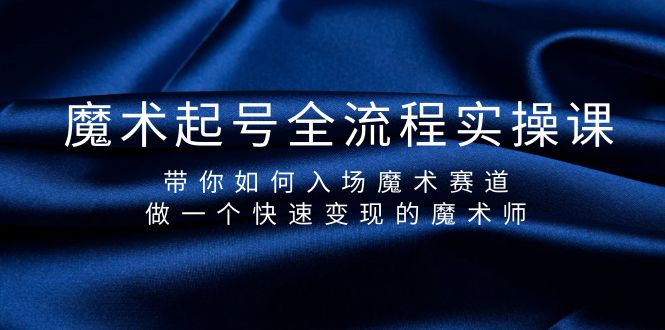 魔术起号全流程实操课

带你如何入场魔术赛道
做一个快速变现的魔术师